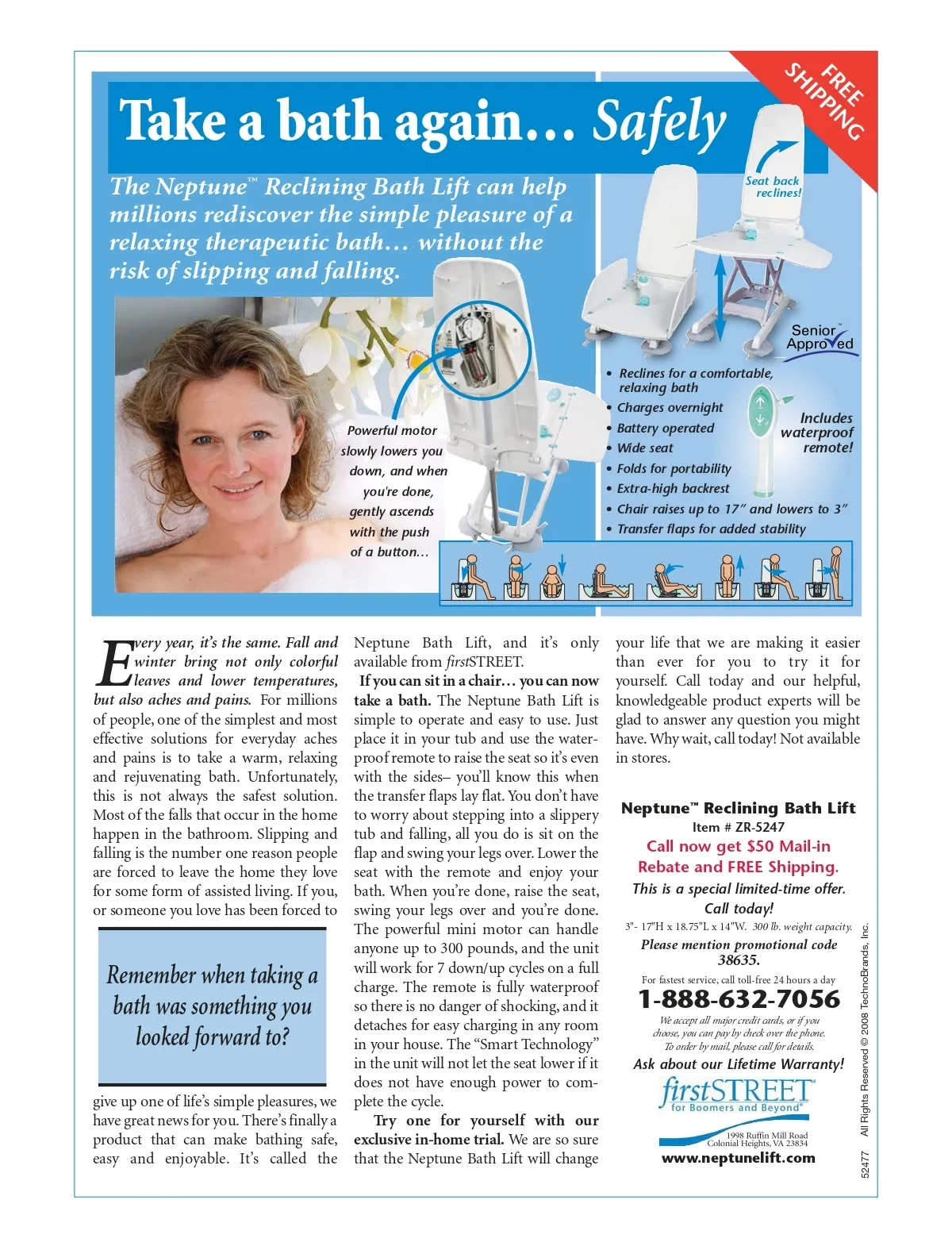 FREE SHIPPING

Take a bath again… Safely

The Neptune™ Reclining Bath Lift can help millions rediscover the simple pleasure of a relaxing therapeutic bath… without the risk of slipping and falling.

Seat back reclines!

Senior Approved

Powerful motor slowly lowers you down, and when you're done, gently ascends with the push of a button…

• Reclines for a comfortable, relaxing bath
• Charges overnight
• Battery operated
• Wide seat
• Folds for portability
• Extra-high backrest
• Chair raises up to 17" and lowers to 3"
• Transfer flaps for added stability

Includes waterproof remote!

Every year, it's the same. Fall and winter bring not only colorful leaves and lower temperatures, but also aches and pains. For millions of people, one of the simplest and most effective solutions for everyday aches and pains is to take a warm, relaxing and rejuvenating bath. Unfortunately, this is not always the safest solution. Most of the falls that occur in the home happen in the bathroom. Slipping and falling is the number one reason people are forced to leave the home they love for some form of assisted living. If you, or someone you love has been forced to

Remember when taking a bath was something you looked forward to?

give up one of life's simple pleasures, we have great news for you. There's finally a product that can make bathing safe, easy and enjoyable. It's called the Neptune Bath Lift, and it's only available from firstSTREET.

If you can sit in a chair… you can now take a bath. The Neptune Bath Lift is simple to operate and easy to use. Just place it in your tub and use the waterproof remote to raise the seat so it's even with the sides– you'll know this when the transfer flaps lay flat. You don't have to worry about stepping into a slippery tub and falling, all you do is sit on the flap and swing your legs over. Lower the seat with the remote and enjoy your bath. When you're done, raise the seat, swing your legs over and you're done. The powerful mini motor can handle anyone up to 300 pounds, and the unit will work for 7 down/up cycles on a full charge. The remote is fully waterproof so there is no danger of shocking, and it detaches for easy charging in any room in your house. The "Smart Technology" in the unit will not let the seat lower if it does not have enough power to complete the cycle.

Try one for yourself with our exclusive in-home trial. We are so sure that the Neptune Bath Lift will change your life that we are making it easier than ever for you to try it for yourself. Call today and our helpful, knowledgeable product experts will be glad to answer any question you might have. Why wait, call today! Not available in stores.

Neptune™ Reclining Bath Lift
Item # ZR-5247
Call now get $50 Mail-in Rebate and FREE Shipping.
This is a special limited-time offer.
Call today!
3"- 17"H x 18.75"L x 14"W. 300 lb. weight capacity.
Please mention promotional code 38635.
For fastest service, call toll-free 24 hours a day
1-888-632-7056
We accept all major credit cards, or if you choose, you can pay by check over the phone.
To order by mail, please call for details.
Ask about our Lifetime Warranty!
firstSTREET
for Boomers and Beyond®
1998 Ruffin Mill Road
Colonial Heights, VA 23834
www.neptunelift.com

52477 All Rights Reserved © 2008 TechnoBrands, Inc.